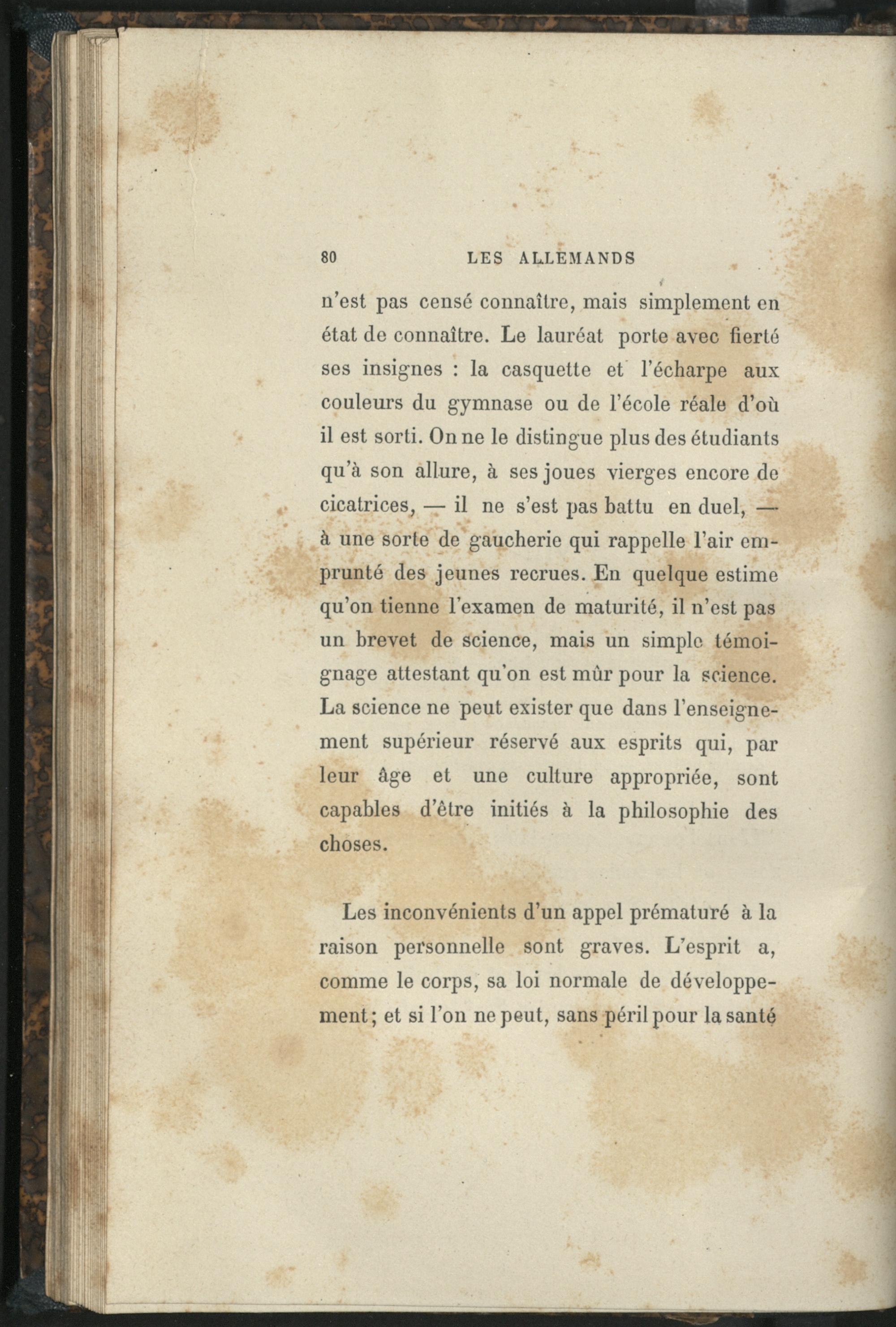 80 LES ALLEMANDS

n'est pas censé connaître, mais simplement en état de connaître. Le lauréat porte avec fierté ses insignes : la casquette et l'écharpe aux couleurs du gymnase ou de l'école réale d'où il est sorti. On ne le distingue plus des étudiants qu'à son allure, à ses joues vierges encore de cicatrices, — il ne s'est pas battu en duel, — à une sorte de gaucherie qui rappelle l'air emprunté des jeunes recrues. En quelque estime qu'on tienne l'examen de maturité, il n'est pas un brevet de science, mais un simple témoignage attestant qu'on est mûr pour la science. La science ne peut exister que dans l'enseignement supérieur réservé aux esprits qui, par leur âge et une culture appropriée, sont capables d'être initiés à la philosophie des choses.

Les inconvénients d'un appel prématuré à la raison personnelle sont graves. L'esprit a, comme le corps, sa loi normale de développement ; et si l'on ne peut, sans péril pour la santé